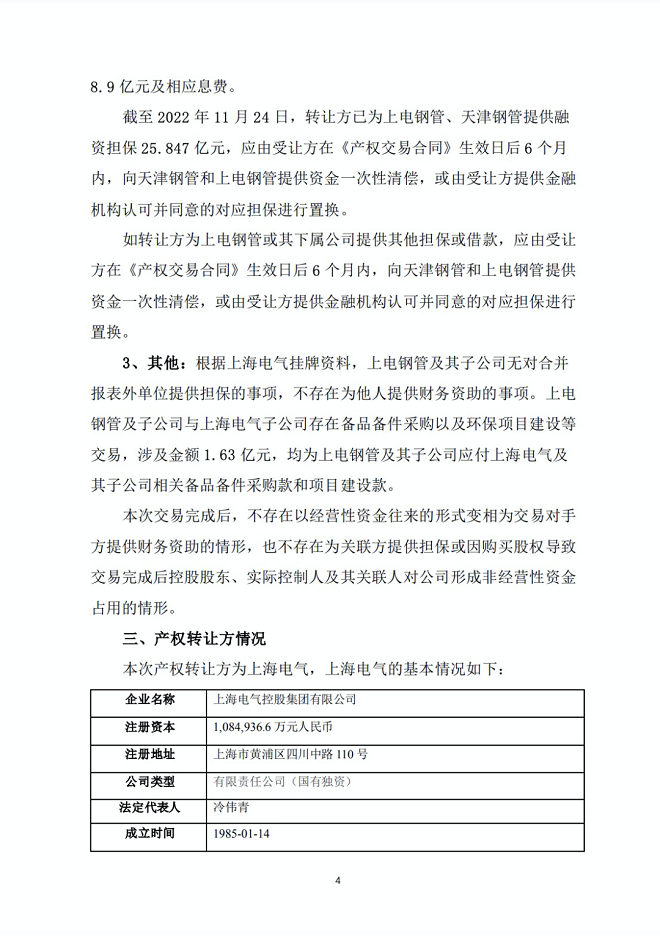 8.9 亿元及相应息费。

截至 2022 年 11 月 24 日，转让方已为上电钢管、天津钢管提供融资担保 25.847 亿元，应由受让方在《产权交易合同》生效日后 6 个月内，向天津钢管和上电钢管提供资金一次性清偿，或由受让方提供金融机构认可并同意的对应担保进行置换。

如转让方为上电钢管或其下属公司提供其他担保或借款，应由受让方在《产权交易合同》生效日后 6 个月内，向天津钢管和上电钢管提供资金一次性清偿，或由受让方提供金融机构认可并同意的对应担保进行置换。

3、其他：根据上海电气挂牌资料，上电钢管及其子公司无对合并报表外单位提供担保的事项，不存在为他人提供财务资助的事项。上电钢管及子公司与上海电气子公司存在备品备件采购以及环保项目建设等交易，涉及金额 1.63 亿元，均为上电钢管及其子公司应付上海电气及其子公司相关备品备件采购款和项目建设款。

本次交易完成后，不存在以经营性资金往来的形式变相为交易对手方提供财务资助的情形，也不存在为关联方提供担保或因购买股权导致交易完成后控股股东、实际控制人及其关联人对公司形成非经营性资金占用的情形。

三、产权转让方情况

本次产权转让方为上海电气，上海电气的基本情况如下：

| 企业名称 | 上海电气控股集团有限公司 |
|---|---|
| 注册资本 | 1,084,936.6 万元人民币 |
| 注册地址 | 上海市黄浦区四川中路 110 号 |
| 公司类型 | 有限责任公司（国有独资） |
| 法定代表人 | 冷伟青 |
| 成立时间 | 1985-01-14 |

4